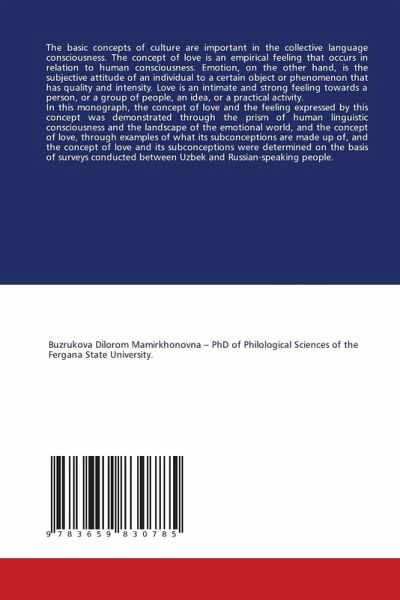 The basic concepts of culture are important in the collective language consciousness. The concept of love is an empirical feeling that occurs in relation to human consciousness. Emotion, on the other hand, is the subjective attitude of an individual to a certain object or phenomenon that has quality and intensity. Love is an intimate and strong feeling towards a person, or a group of people, an idea, or a practical activity.
In this monograph, the concept of love and the feeling expressed by this concept was demonstrated through the prism of human linguistic consciousness and the landscape of the emotional world, and the concept of love, through examples of what its subconceptions are made up of, and the concept of love and its subconceptions were determined on the basis of surveys conducted between Uzbek and Russian-speaking people.

Buzrukova Dilorom Mamirkhonovna – PhD of Philological Sciences of the Fergana State University.

9 783659 830785